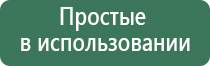 Простые
в использовании